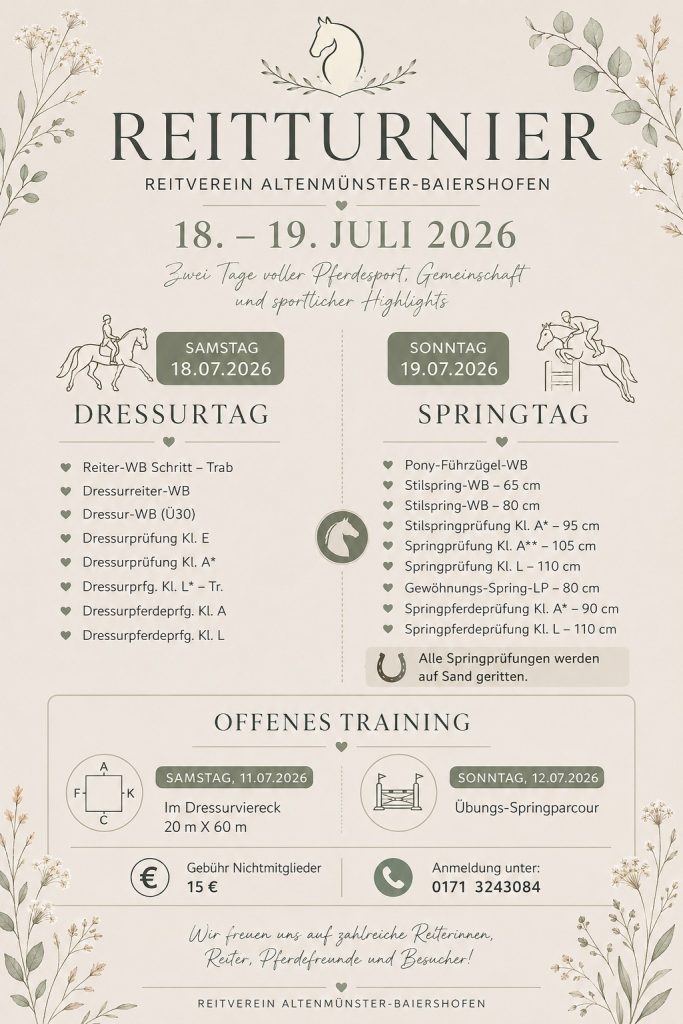 REITTURNIER

REITVEREIN ALTENMÜNSTER-BAIERSHOFEN

18. – 19. JULI 2026

Zwei Tage voller Pferdesport, Gemeinschaft und sportlicher Highlights

SAMSTAG
18.07.2026

DRESSURTAG

Reiter-WB Schritt – Trab
Dressurreiter-WB
Dressur-WB (Ü30)
Dressurprüfung Kl. E
Dressurprüfung Kl. A*
Dressurprfg. Kl. L* – Tr.
Dressurpferdeprfg. Kl. A
Dressurpferdeprfg. Kl. L

SONNTAG
19.07.2026

SPRINGTAG

Pony-Führzügel-WB
Stilspring-WB – 65 cm
Stilspring-WB – 80 cm
Stilspringprüfung Kl. A* – 95 cm
Springprüfung Kl. A** – 105 cm
Springprüfung Kl. L – 110 cm
Gewöhnungs-Spring-LP – 80 cm
Springpferdeprüfung Kl. A* – 90 cm
Springpferdeprüfung Kl. L – 110 cm

Alle Springprüfungen werden auf Sand geritten.

OFFENES TRAINING

A
F
K
C

SAMSTAG, 11.07.2026
Im Dressurviereck
20 m X 60 m

SONNTAG, 12.07.2026
Übungs-Springparcour

€
Gebühr Nichtmitglieder
15 €

Anmeldung unter:
0171 3243084

Wir freuen uns auf zahlreiche Reiterinnen, Reiter, Pferdefreunde und Besucher!

REITVEREIN ALTENMÜNSTER-BAIERSHOFEN